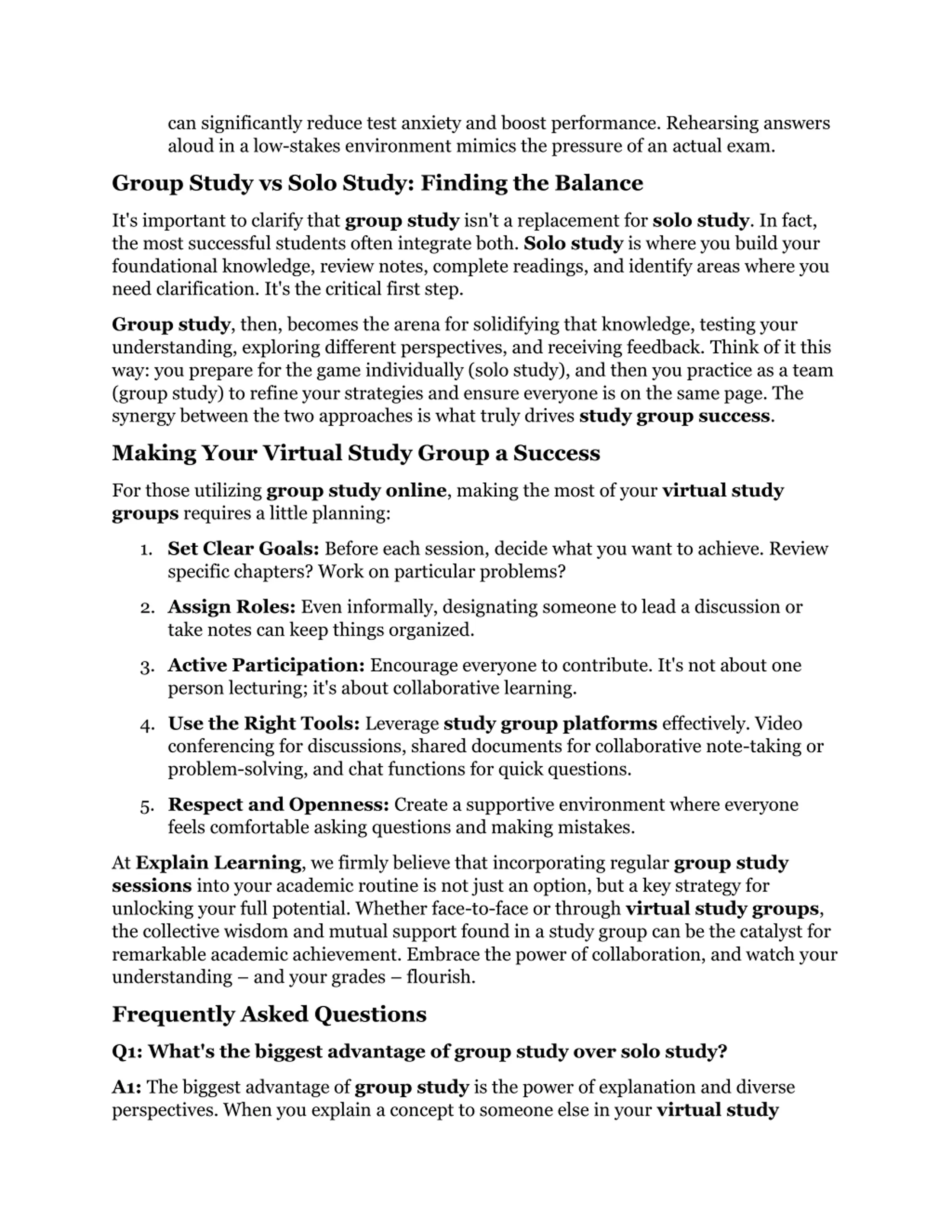 can significantly reduce test anxiety and boost performance. Rehearsing answers aloud in a low-stakes environment mimics the pressure of an actual exam.

Group Study vs Solo Study: Finding the Balance

It's important to clarify that group study isn't a replacement for solo study. In fact, the most successful students often integrate both. Solo study is where you build your foundational knowledge, review notes, complete readings, and identify areas where you need clarification. It's the critical first step.

Group study, then, becomes the arena for solidifying that knowledge, testing your understanding, exploring different perspectives, and receiving feedback. Think of it this way: you prepare for the game individually (solo study), and then you practice as a team (group study) to refine your strategies and ensure everyone is on the same page. The synergy between the two approaches is what truly drives study group success.

Making Your Virtual Study Group a Success

For those utilizing group study online, making the most of your virtual study groups requires a little planning:

1. Set Clear Goals: Before each session, decide what you want to achieve. Review specific chapters? Work on particular problems?

2. Assign Roles: Even informally, designating someone to lead a discussion or take notes can keep things organized.

3. Active Participation: Encourage everyone to contribute. It's not about one person lecturing; it's about collaborative learning.

4. Use the Right Tools: Leverage study group platforms effectively. Video conferencing for discussions, shared documents for collaborative note-taking or problem-solving, and chat functions for quick questions.

5. Respect and Openness: Create a supportive environment where everyone feels comfortable asking questions and making mistakes.

At Explain Learning, we firmly believe that incorporating regular group study sessions into your academic routine is not just an option, but a key strategy for unlocking your full potential. Whether face-to-face or through virtual study groups, the collective wisdom and mutual support found in a study group can be the catalyst for remarkable academic achievement. Embrace the power of collaboration, and watch your understanding – and your grades – flourish.

Frequently Asked Questions

Q1: What's the biggest advantage of group study over solo study?

A1: The biggest advantage of group study is the power of explanation and diverse perspectives. When you explain a concept to someone else in your virtual study